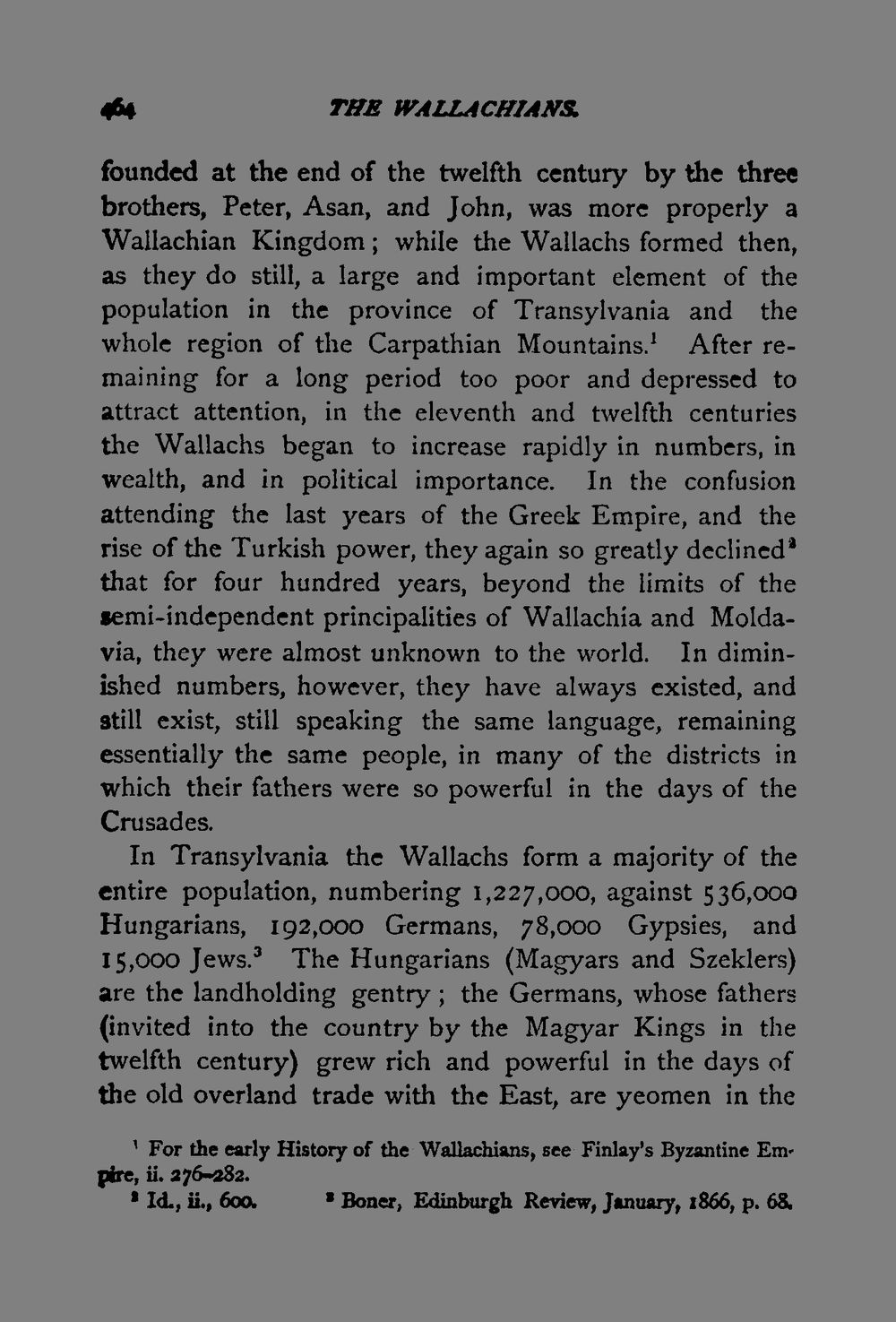 464 THE WALLACHIANS.

founded at the end of the twelfth century by the three brothers, Peter, Asan, and John, was more properly a Wallachian Kingdom; while the Wallachs formed then, as they do still, a large and important element of the population in the province of Transylvania and the whole region of the Carpathian Mountains.$^{1}$ After remaining for a long period too poor and depressed to attract attention, in the eleventh and twelfth centuries the Wallachs began to increase rapidly in numbers, in wealth, and in political importance. In the confusion attending the last years of the Greek Empire, and the rise of the Turkish power, they again so greatly declined$^{2}$ that for four hundred years, beyond the limits of the semi-independent principalities of Wallachia and Moldavia, they were almost unknown to the world. In diminished numbers, however, they have always existed, and still exist, still speaking the same language, remaining essentially the same people, in many of the districts in which their fathers were so powerful in the days of the Crusades.

In Transylvania the Wallachs form a majority of the entire population, numbering 1,227,000, against 536,000 Hungarians, 192,000 Germans, 78,000 Gypsies, and 15,000 Jews.$^{3}$ The Hungarians (Magyars and Szeklers) are the landholding gentry; the Germans, whose fathers (invited into the country by the Magyar Kings in the twelfth century) grew rich and powerful in the days of the old overland trade with the East, are yeomen in the

$^{1}$ For the early History of the Wallachians, see Finlay's Byzantine Empire, ii. 276-282.

$^{2}$ Id., ii., 600. $^{3}$ Boner, Edinburgh Review, January, 1866, p. 68.